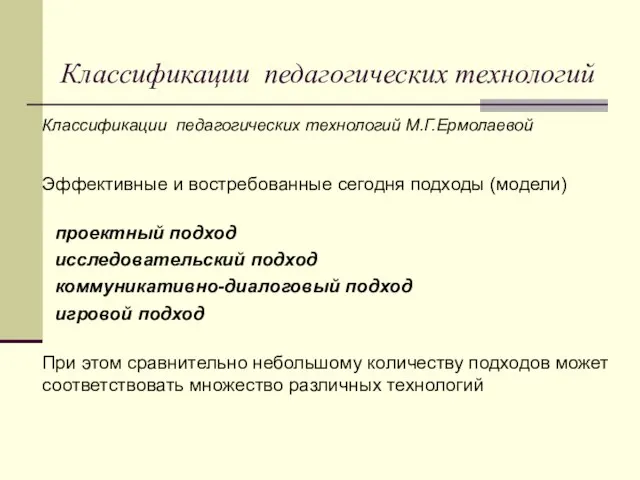 Классификации педагогических технологий

Классификации педагогических технологий М.Г.Ермолаевой

Эффективные и востребованные сегодня подходы (модели)

проектный подход
исследовательский подход
коммуникативно-диалоговый подход
игровой подход

При этом сравнительно небольшому количеству подходов может соответствовать множество различных технологий